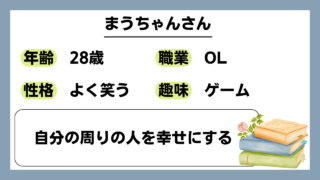 まうちゃんさん

年齢 28歳 職業 OL

性格 よく笑う 趣味 ゲーム

自分の周りの人を幸せにする